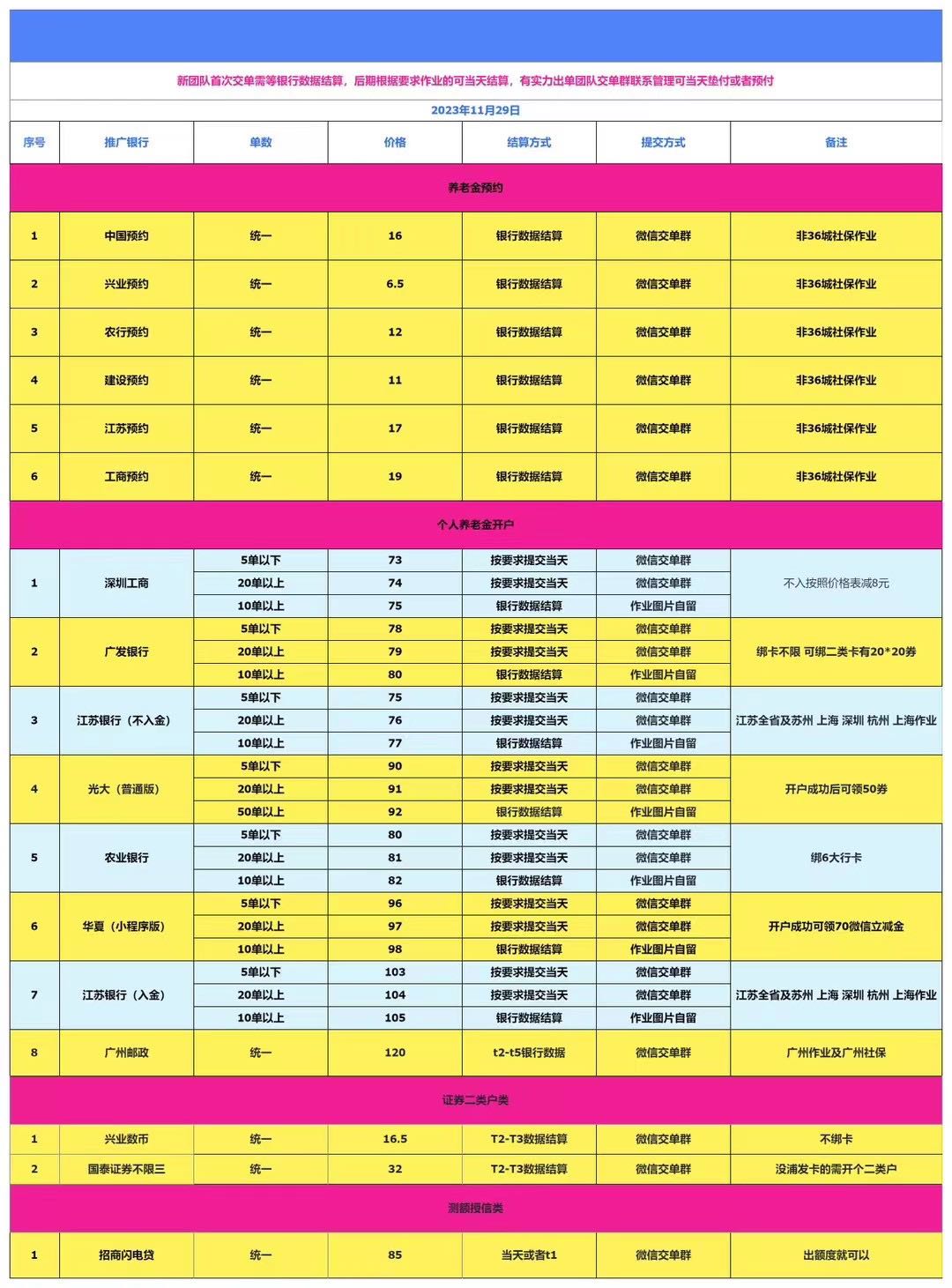 新团队首次交单需等银行数据结算，后期根据要求作业的可当天结算，有实力出单团队交单群联系管理可当天垫付或者预付

2023年11月29日

| 序号 | 推广银行 | 单数 | 价格 | 结算方式 | 提交方式 | 备注 |
|---|---|---|---|---|---|---|
| 养老金预约 | | | | | | |
| 1 | 中国预约 | 统一 | 16 | 银行数据结算 | 微信交单群 | 非36城社保作业 |
| 2 | 兴业预约 | 统一 | 6.5 | 银行数据结算 | 微信交单群 | 非36城社保作业 |
| 3 | 农行预约 | 统一 | 12 | 银行数据结算 | 微信交单群 | 非36城社保作业 |
| 4 | 建设预约 | 统一 | 11 | 银行数据结算 | 微信交单群 | 非36城社保作业 |
| 5 | 江苏预约 | 统一 | 17 | 银行数据结算 | 微信交单群 | 非36城社保作业 |
| 6 | 工商预约 | 统一 | 19 | 银行数据结算 | 微信交单群 | 非36城社保作业 |
| 个人养老金开户 | | | | | | |
| 1 | 深圳工商 | 5单以下 | 73 | 按要求提交当天 | 微信交单群 | 不入按照价格表减8元 |
| | | 20单以上 | 74 | 按要求提交当天 | 微信交单群 | |
| | | 10单以上 | 75 | 银行数据结算 | 作业图片自留 | |
| 2 | 广发银行 | 5单以下 | 78 | 按要求提交当天 | 微信交单群 | 绑卡不限 可绑二类卡有20*20券 |
| | | 20单以上 | 79 | 按要求提交当天 | 微信交单群 | |
| | | 10单以上 | 80 | 银行数据结算 | 作业图片自留 | |
| 3 | 江苏银行（不入金） | 5单以下 | 75 | 按要求提交当天 | 微信交单群 | 江苏全省及苏州 上海 深圳 杭州 上海作业 |
| | | 20单以上 | 76 | 按要求提交当天 | 微信交单群 | |
| | | 10单以上 | 77 | 银行数据结算 | 作业图片自留 | |
| 4 | 光大（普通版） | 5单以下 | 90 | 按要求提交当天 | 微信交单群 | 开户成功后可领50券 |
| | | 20单以上 | 91 | 按要求提交当天 | 微信交单群 | |
| | | 50单以上 | 92 | 银行数据结算 | 作业图片自留 | |
| 5 | 农业银行 | 5单以下 | 80 | 按要求提交当天 | 微信交单群 | 绑6大行卡 |
| | | 20单以上 | 81 | 按要求提交当天 | 微信交单群 | |
| | | 10单以上 | 82 | 银行数据结算 | 作业图片自留 | |
| 6 | 华夏（小程序版） | 5单以下 | 96 | 按要求提交当天 | 微信交单群 | 开户成功可领70微信立减金 |
| | | 20单以上 | 97 | 按要求提交当天 | 微信交单群 | |
| | | 10单以上 | 98 | 银行数据结算 | 作业图片自留 | |
| 7 | 江苏银行（入金） | 5单以下 | 103 | 按要求提交当天 | 微信交单群 | 江苏全省及苏州 上海 深圳 杭州 上海作业 |
| | | 20单以上 | 104 | 按要求提交当天 | 微信交单群 | |
| | | 10单以上 | 105 | 银行数据结算 | 作业图片自留 | |
| 8 | 广州邮政 | 统一 | 120 | t2-t5银行数据 | 微信交单群 | 广州作业及广州社保 |
| 证券二类户类 | | | | | | |
| 1 | 兴业数币 | 统一 | 16.5 | T2-T3数据结算 | 微信交单群 | 不绑卡 |
| 2 | 国泰证券不限三 | 统一 | 32 | T2-T3数据结算 | 微信交单群 | 没浦发卡的需开个二类户 |
| 测额授信类 | | | | | | |
| 1 | 招商闪电贷 | 统一 | 85 | 当天或者t1 | 微信交单群 | 出额度就可以 |